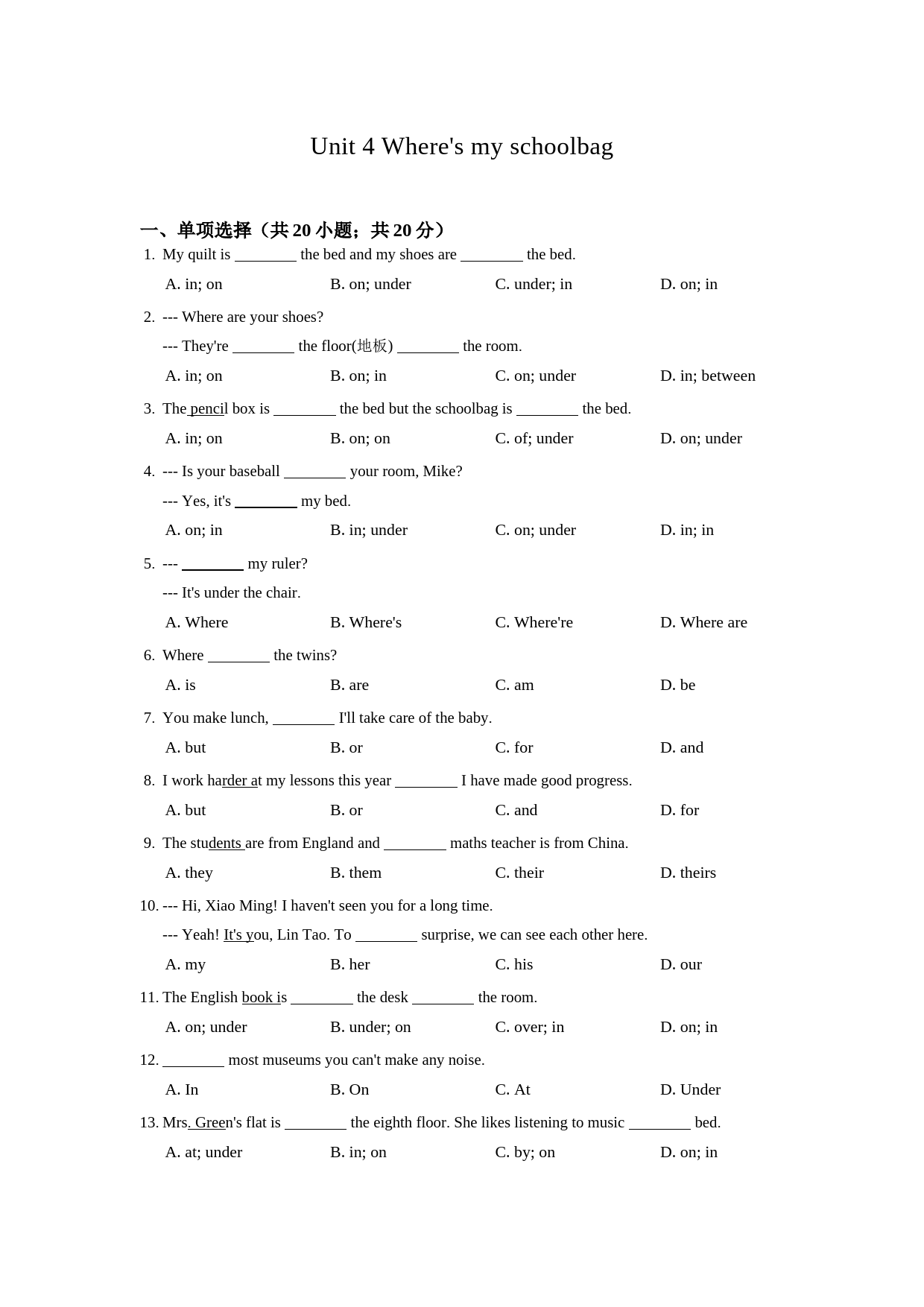 Unit 4 Where's my schoolbag

一、单项选择（共 20 小题；共 20 分）

1. My quilt is ________ the bed and my shoes are ________ the bed.

A. in; on B. on; under C. under; in D. on; in

2. --- Where are your shoes?

--- They're ________ the floor(地板) ________ the room.

A. in; on B. on; in C. on; under D. in; between

3. The pencil box is ________ the bed but the schoolbag is ________ the bed.

A. in; on B. on; on C. of; under D. on; under

4. --- Is your baseball ________ your room, Mike?

--- Yes, it's ________ my bed.

A. on; in B. in; under C. on; under D. in; in

5. --- ________ my ruler?

--- It's under the chair.

A. Where B. Where's C. Where're D. Where are

6. Where ________ the twins?

A. is B. are C. am D. be

7. You make lunch, ________ I'll take care of the baby.

A. but B. or C. for D. and

8. I work harder at my lessons this year ________ I have made good progress.

A. but B. or C. and D. for

9. The students are from England and ________ maths teacher is from China.

A. they B. them C. their D. theirs

10. --- Hi, Xiao Ming! I haven't seen you for a long time.

--- Yeah! It's you, Lin Tao. To ________ surprise, we can see each other here.

A. my B. her C. his D. our

11. The English book is ________ the desk ________ the room.

A. on; under B. under; on C. over; in D. on; in

12. ________ most museums you can't make any noise.

A. In B. On C. At D. Under

13. Mrs. Green's flat is ________ the eighth floor. She likes listening to music ________ bed.

A. at; under B. in; on C. by; on D. on; in